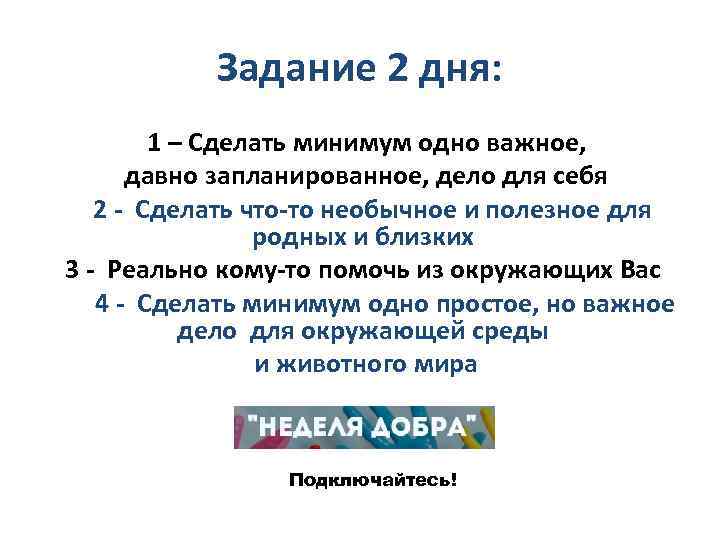 Задание 2 дня:

1 – Сделать минимум одно важное, давно запланированное, дело для себя

2 - Сделать что-то необычное и полезное для родных и близких

3 - Реально кому-то помочь из окружающих Вас

4 - Сделать минимум одно простое, но важное дело для окружающей среды и животного мира

"НЕДЕЛЯ ДОБРА"

Подключайтесь!